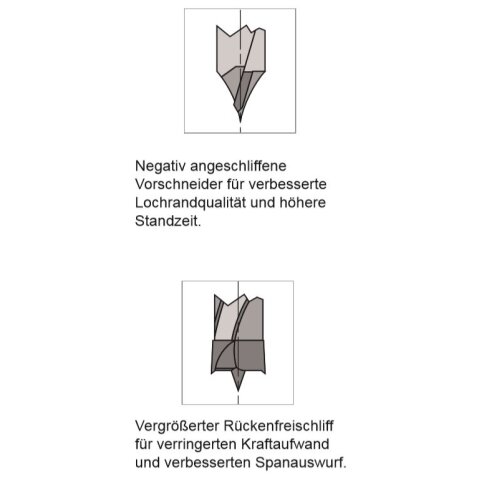 Negativ angeschliffene Vorschneider für verbesserte Lochrandqualität und höhere Standzeit.

Vergrößerter Rückenfreischliff für verringerten Kraftaufwand und verbesserten Spanauswurf.